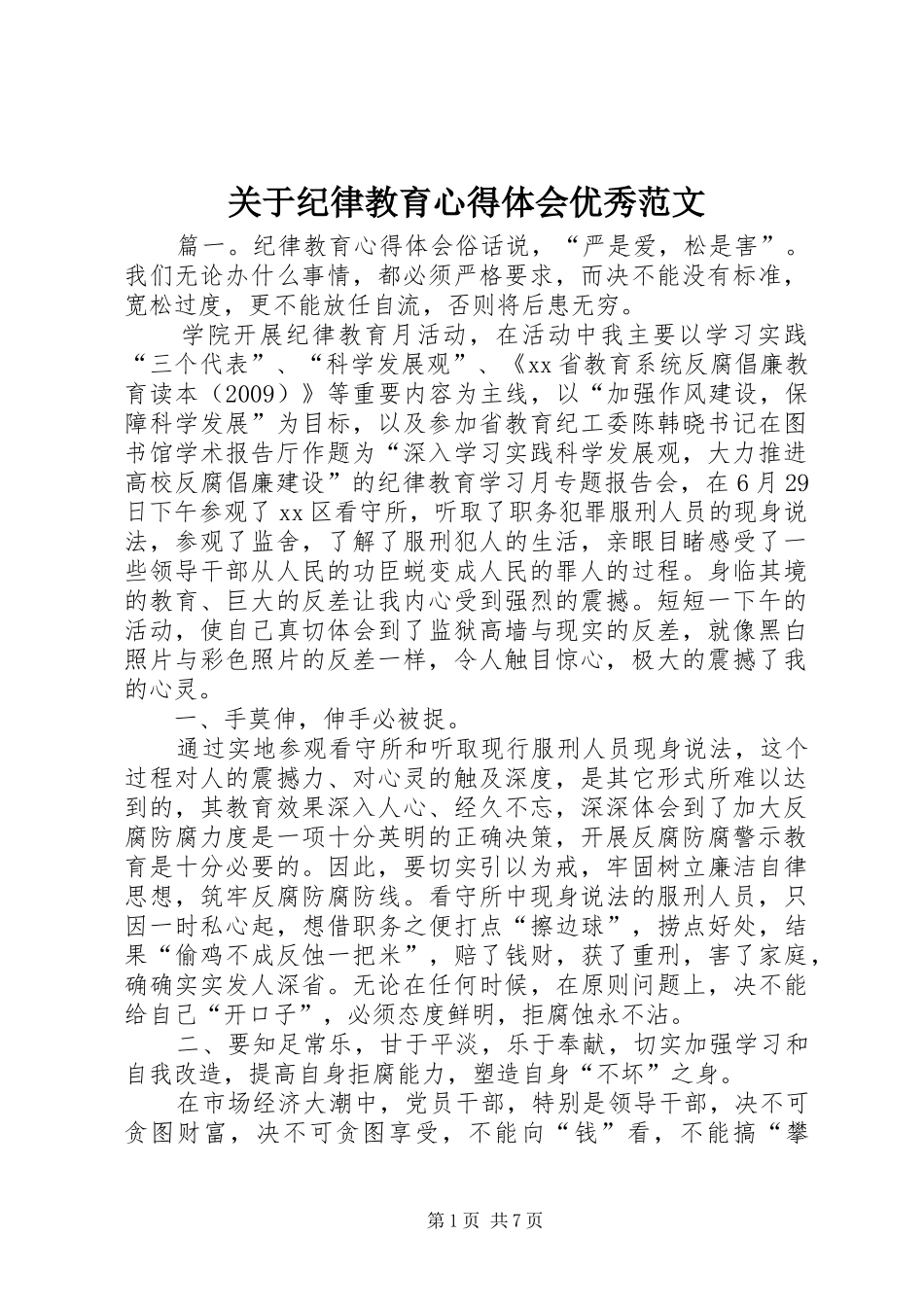 关于纪律教育心得体会优秀范文

篇一。纪律教育心得体会俗话说，“严是爱，松是害”。我们无论办什么事情，都必须严格要求，而决不能没有标准，宽松过度，更不能放任自流，否则将后患无穷。

学院开展纪律教育月活动，在活动中我主要以学习实践“三个代表”、“科学发展观”、《xx省教育系统反腐倡廉教育读本（2009）》等重要内容为主线，以“加强作风建设，保障科学发展”为目标，以及参加省教育纪工委陈韩晓书记在图书馆学术报告厅作题为“深入学习实践科学发展观，大力推进高校反腐倡廉建设”的纪律教育学习月专题报告会，在6月29日下午参观了xx区看守所，听取了职务犯罪服刑人员的现身说法，参观了监舍，了解了服刑犯人的生活，亲眼目睹感受了一些领导干部从人民的功臣蜕变成人民的罪人的过程。身临其境的教育、巨大的反差让我内心受到强烈的震撼。短短一下午的活动，使自己真切体会到了监狱高墙与现实的反差，就像黑白照片与彩色照片的反差一样，令人触目惊心，极大的震撼了我的心灵。

一、手莫伸，伸手必被捉。

通过实地参观看守所和听取现行服刑人员现身说法，这个过程对人的震撼力、对心灵的触及深度，是其它形式所难以达到的，其教育效果深入人心、经久不忘，深深体会到了加大反腐防腐力度是一项十分英明的正确决策，开展反腐防腐警示教育是十分必要的。因此，要切实引以为戒，牢固树立廉洁自律思想，筑牢反腐防腐防线。看守所中现身说法的服刑人员，只因一时私心起，想借职务之便打点“擦边球”，捞点好处，结果“偷鸡不成反蚀一把米”，赔了钱财，获了重刑，害了家庭，确确实实发人深省。无论在任何时候，在原则问题上，决不能给自己“开口子”，必须态度鲜明，拒腐蚀永不沾。

二、要知足常乐，甘于平淡，乐于奉献，切实加强学习和自我改造，提高自身拒腐能力，塑造自身“不坏”之身。

在市场经济大潮中，党员干部，特别是领导干部，决不可贪图财富，决不可贪图享受，不能向“钱”看，不能搞“攀

第1页 共7页